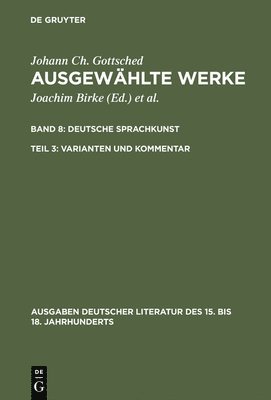 DE GRUYTER

Johann Ch. Gottsched
AUSGEWÄHLTE WERKE
Joachim Birke (Ed.) et al.

BAND 8: DEUTSCHE SPRACHKUNST

TEIL 3: VARIANTEN UND KOMMENTAR

AUSGABEN DEUTSCHER LITERATUR DES 15. BIS 18. JAHRHUNDERTS

DE
G